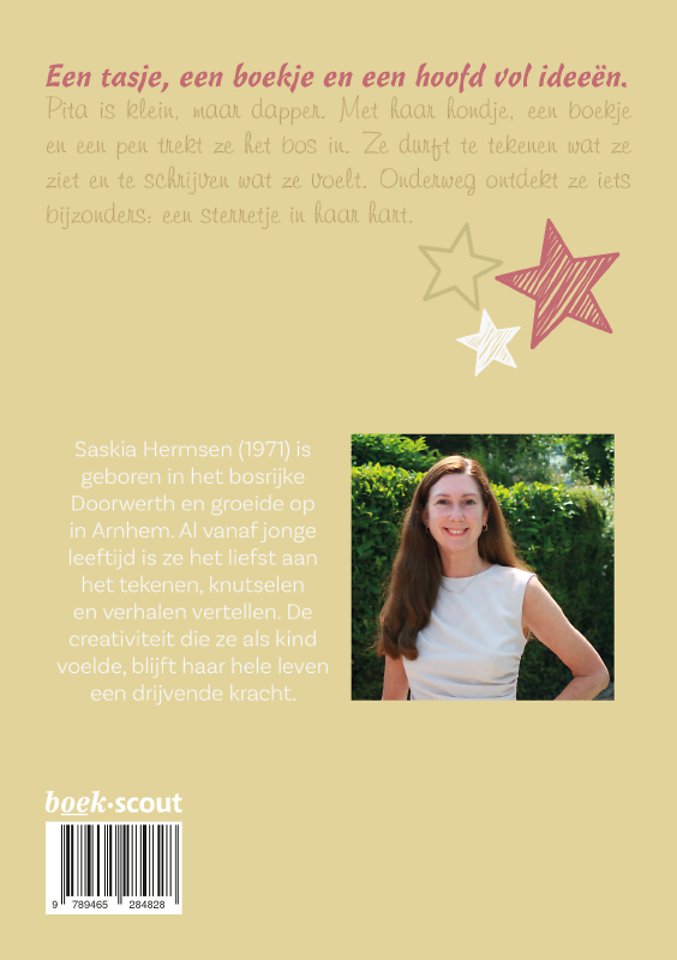 Een tasje, een boekje en een hoofd vol ideeën.

Pita is klein, maar dapper. Met haar hondje, een boekje en een pen trekt ze het bos in. Ze durft te tekenen wat ze ziet en te schrijven wat ze voelt. Onderweg ontdekt ze iets bijzonders: een sterretje in haar hart.

Saskia Hermsen (1971) is geboren in het bosrijke Doorwerth en groeide op in Arnhem. Al vanaf jonge leeftijd is ze het liefst aan het tekenen, knutselen en verhalen vertellen. De creativiteit die ze als kind voelde, blijft haar hele leven een drijvende kracht.

boek·scout

9 789465 284828